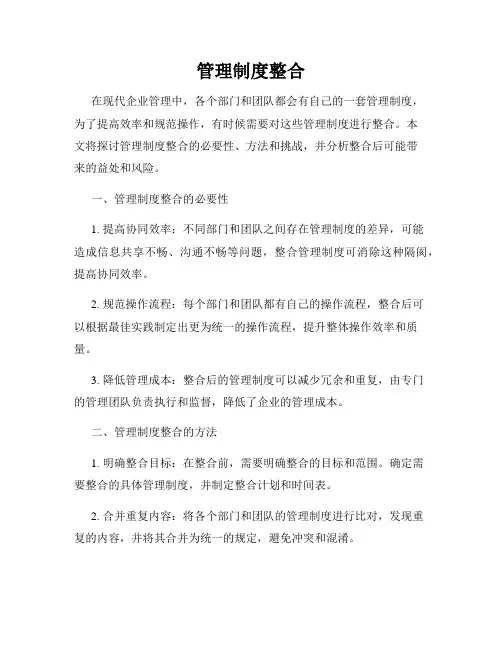 管理制度整合

在现代企业管理中，各个部门和团队都会有自己的一套管理制度，为了提高效率和规范操作，有时候需要对这些管理制度进行整合。本文将探讨管理制度整合的必要性、方法和挑战，并分析整合后可能带来的益处和风险。

一、管理制度整合的必要性

1. 提高协同效率：不同部门和团队之间存在管理制度的差异，可能造成信息共享不畅、沟通不畅等问题，整合管理制度可消除这种隔阂，提高协同效率。

2. 规范操作流程：每个部门和团队都有自己的操作流程，整合后可以根据最佳实践制定出更为统一的操作流程，提升整体操作效率和质量。

3. 降低管理成本：整合后的管理制度可以减少冗余和重复，由专门的管理团队负责执行和监督，降低了企业的管理成本。

二、管理制度整合的方法

1. 明确整合目标：在整合前，需要明确整合的目标和范围。确定需要整合的具体管理制度，并制定整合计划和时间表。

2. 合并重复内容：将各个部门和团队的管理制度进行比对，发现重复的内容，并将其合并为统一的规定，避免冲突和混淆。